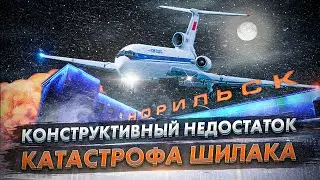 НОРИЛЬСК
КОНСТРУКТИВНЫЙ НЕДОСТАТОК
КАТАСТРОФА ШИЛАКА